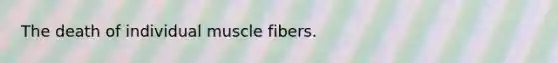 The death of individual muscle fibers.